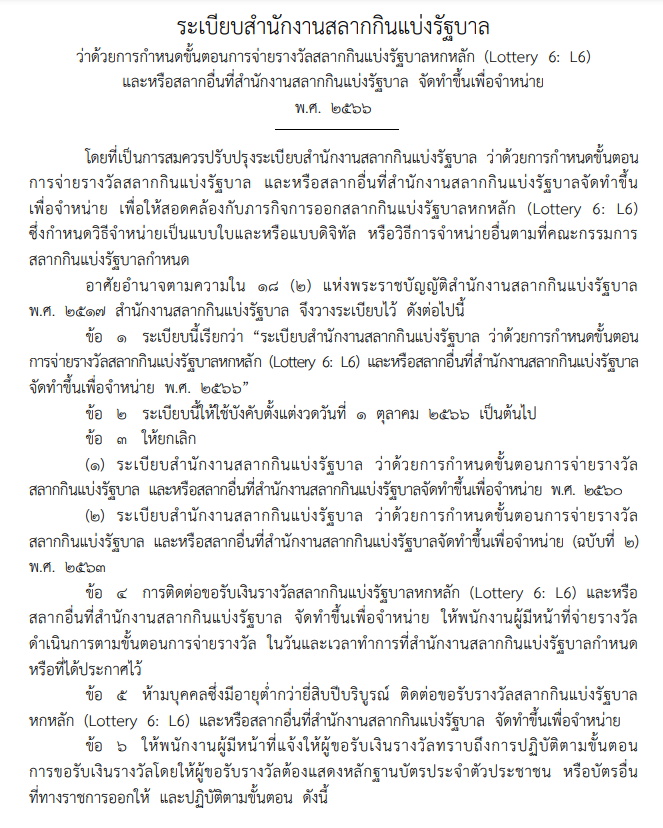 ระเบียบสำนักงานสลากกินแบ่งรัฐบาล
ว่าด้วยการกำหนดขั้นตอนการจ่ายรางวัลสลากกินแบ่งรัฐบาลหกหลัก (Lottery 6: L6)
และหรือสลากอื่นที่สำนักงานสลากกินแบ่งรัฐบาล จัดทำขึ้นเพื่อจำหน่าย
พ.ศ. ๒๕๖๖

โดยที่เป็นการสมควรปรับปรุงระเบียบสำนักงานสลากกินแบ่งรัฐบาล ว่าด้วยการกำหนดขั้นตอนการจ่ายรางวัลสลากกินแบ่งรัฐบาล และหรือสลากอื่นที่สำนักงานสลากกินแบ่งรัฐบาลจัดทำขึ้นเพื่อจำหน่าย เพื่อให้สอดคล้องกับภารกิจการออกสลากกินแบ่งรัฐบาลหกหลัก (Lottery 6: L6) ซึ่งกำหนดวิธีจำหน่ายเป็นแบบใบและหรือแบบดิจิทัล หรือวิธีการจำหน่ายอื่นตามที่คณะกรรมการสลากกินแบ่งรัฐบาลกำหนด

อาศัยอำนาจตามความใน ๑๘ (๒) แห่งพระราชบัญญัติสำนักงานสลากกินแบ่งรัฐบาล พ.ศ. ๒๕๑๗ สำนักงานสลากกินแบ่งรัฐบาล จึงวางระเบียบไว้ ดังต่อไปนี้

ข้อ ๑ ระเบียบนี้เรียกว่า "ระเบียบสำนักงานสลากกินแบ่งรัฐบาล ว่าด้วยการกำหนดขั้นตอนการจ่ายรางวัลสลากกินแบ่งรัฐบาลหกหลัก (Lottery 6: L6) และหรือสลากอื่นที่สำนักงานสลากกินแบ่งรัฐบาลจัดทำขึ้นเพื่อจำหน่าย พ.ศ. ๒๕๖๖"

ข้อ ๒ ระเบียบนี้ให้ใช้บังคับตั้งแต่งวดวันที่ ๑ ตุลาคม ๒๕๖๖ เป็นต้นไป

ข้อ ๓ ให้ยกเลิก

(๑) ระเบียบสำนักงานสลากกินแบ่งรัฐบาล ว่าด้วยการกำหนดขั้นตอนการจ่ายรางวัลสลากกินแบ่งรัฐบาล และหรือสลากอื่นที่สำนักงานสลากกินแบ่งรัฐบาลจัดทำขึ้นเพื่อจำหน่าย พ.ศ. ๒๕๖๐

(๒) ระเบียบสำนักงานสลากกินแบ่งรัฐบาล ว่าด้วยการกำหนดขั้นตอนการจ่ายรางวัลสลากกินแบ่งรัฐบาล และหรือสลากอื่นที่สำนักงานสลากกินแบ่งรัฐบาลจัดทำขึ้นเพื่อจำหน่าย (ฉบับที่ ๒) พ.ศ. ๒๕๖๓

ข้อ ๔ การติดต่อขอรับเงินรางวัลสลากกินแบ่งรัฐบาลหกหลัก (Lottery 6: L6) และหรือสลากอื่นที่สำนักงานสลากกินแบ่งรัฐบาล จัดทำขึ้นเพื่อจำหน่าย ให้พนักงานผู้มีหน้าที่จ่ายรางวัลดำเนินการตามขั้นตอนการจ่ายรางวัล ในวันและเวลาทำการที่สำนักงานสลากกินแบ่งรัฐบาลกำหนดหรือที่ได้ประกาศไว้

ข้อ ๕ ห้ามบุคคลซึ่งมีอายุต่ำกว่ายี่สิบปีบริบูรณ์ ติดต่อขอรับรางวัลสลากกินแบ่งรัฐบาลหกหลัก (Lottery 6: L6) และหรือสลากอื่นที่สำนักงานสลากกินแบ่งรัฐบาล จัดทำขึ้นเพื่อจำหน่าย

ข้อ ๖ ให้พนักงานผู้มีหน้าที่แจ้งให้ผู้ขอรับเงินรางวัลทราบถึงการปฏิบัติตามขั้นตอนการขอรับเงินรางวัลโดยให้ผู้ขอรับรางวัลต้องแสดงหลักฐานบัตรประจำตัวประชาชน หรือบัตรอื่นที่ทางราชการออกให้ และปฏิบัติตามขั้นตอน ดังนี้